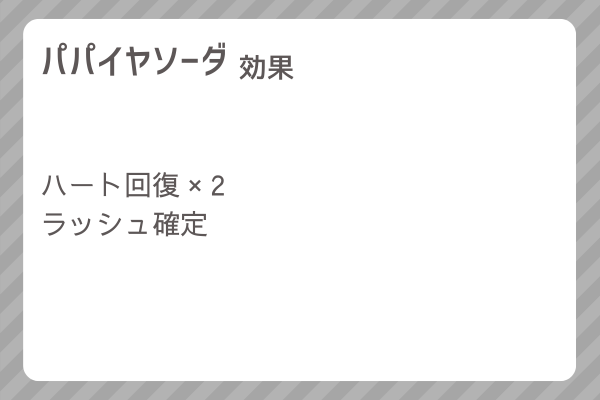 パパイヤソーダ 効果

ハート回復 × 2
ラッシュ確定